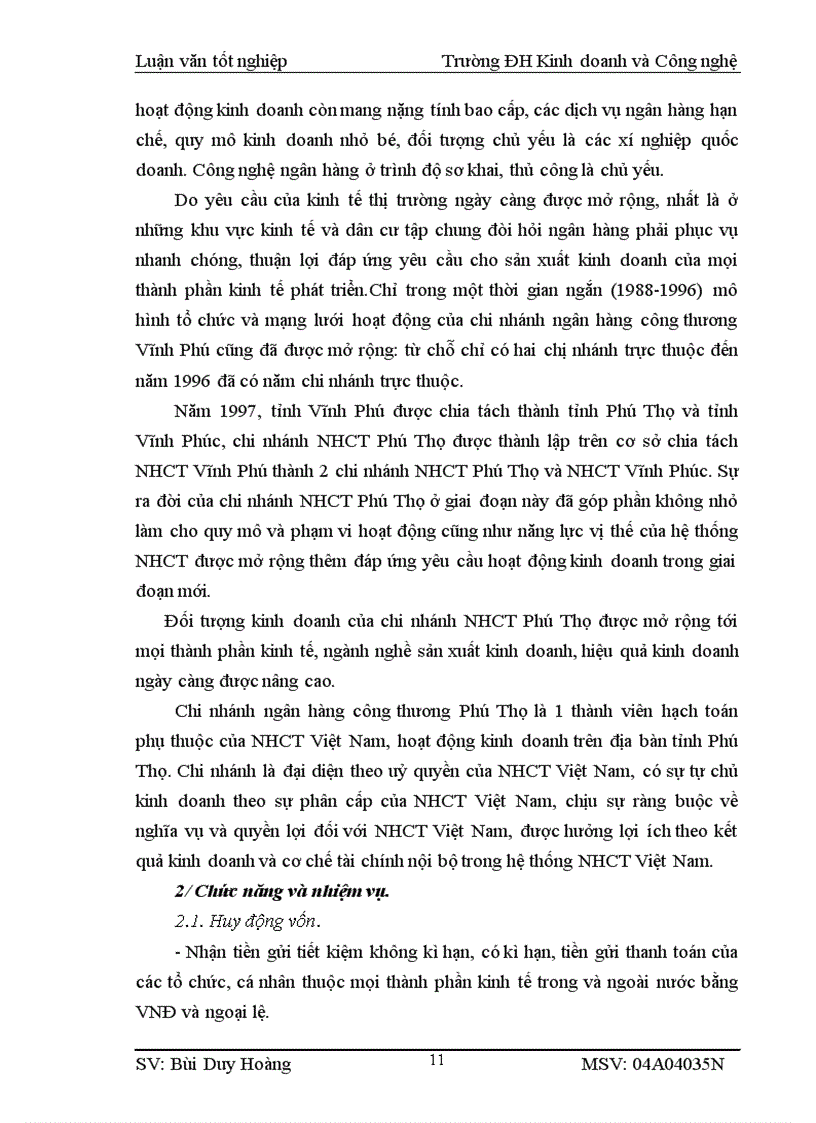 Luận văn tốt nghiệp

Trường ĐH Kinh doanh và Công nghệ

hoạt động kinh doanh còn mang nặng tính bao cấp, các dịch vụ ngân hàng hạn chế, quy mô kinh doanh nhỏ bé, đối tượng chủ yếu là các xí nghiệp quốc doanh. Công nghệ ngân hàng ở trình độ sơ khai, thủ công là chủ yếu.

Do yêu cầu của kinh tế thị trường ngày càng được mở rộng, nhất là ở những khu vực kinh tế và dân cư tập chung đòi hỏi ngân hàng phải phục vụ nhanh chóng, thuận lợi đáp ứng yêu cầu cho sản xuất kinh doanh của mọi thành phần kinh tế phát triển.Chỉ trong một thời gian ngắn (1988-1996) mô hình tổ chức và mạng lưới hoạt động của chi nhánh ngân hàng công thương Vĩnh Phú cũng đã được mở rộng: từ chỗ chỉ có hai chị nhánh trực thuộc đến năm 1996 đã có năm chi nhánh trực thuộc.

Năm 1997, tỉnh Vĩnh Phú được chia tách thành tỉnh Phú Thọ và tỉnh Vĩnh Phúc, chi nhánh NHCT Phú Thọ được thành lập trên cơ sở chia tách NHCT Vĩnh Phú thành 2 chi nhánh NHCT Phú Thọ và NHCT Vĩnh Phúc. Sự ra đời của chi nhánh NHCT Phú Thọ ở giai đoạn này đã góp phần không nhỏ làm cho quy mô và phạm vi hoạt động cũng như năng lực vị thế của hệ thống NHCT được mở rộng thêm đáp ứng yêu cầu hoạt động kinh doanh trong giai đoạn mới.

Đối tượng kinh doanh của chi nhánh NHCT Phú Thọ được mở rộng tới mọi thành phần kinh tế, ngành nghề sản xuất kinh doanh, hiệu quả kinh doanh ngày càng được nâng cao.

Chi nhánh ngân hàng công thương Phú Thọ là 1 thành viên hạch toán phụ thuộc của NHCT Việt Nam, hoạt động kinh doanh trên địa bàn tỉnh Phú Thọ. Chi nhánh là đại diện theo uỷ quyền của NHCT Việt Nam, có sự tự chủ kinh doanh theo sự phân cấp của NHCT Việt Nam, chịu sự ràng buộc về nghĩa vụ và quyền lợi đối với NHCT Việt Nam, được hưởng lợi ích theo kết quả kinh doanh và cơ chế tài chính nội bộ trong hệ thống NHCT Việt Nam.

2/ Chức năng và nhiệm vụ.

2.1. Huy động vốn.

- Nhận tiền gửi tiết kiệm không kì hạn, có kì hạn, tiền gửi thanh toán của các tổ chức, cá nhân thuộc mọi thành phần kinh tế trong và ngoài nước bằng VNĐ và ngoại lệ.

SV: Bùi Duy Hoàng

11

MSV: 04A04035N